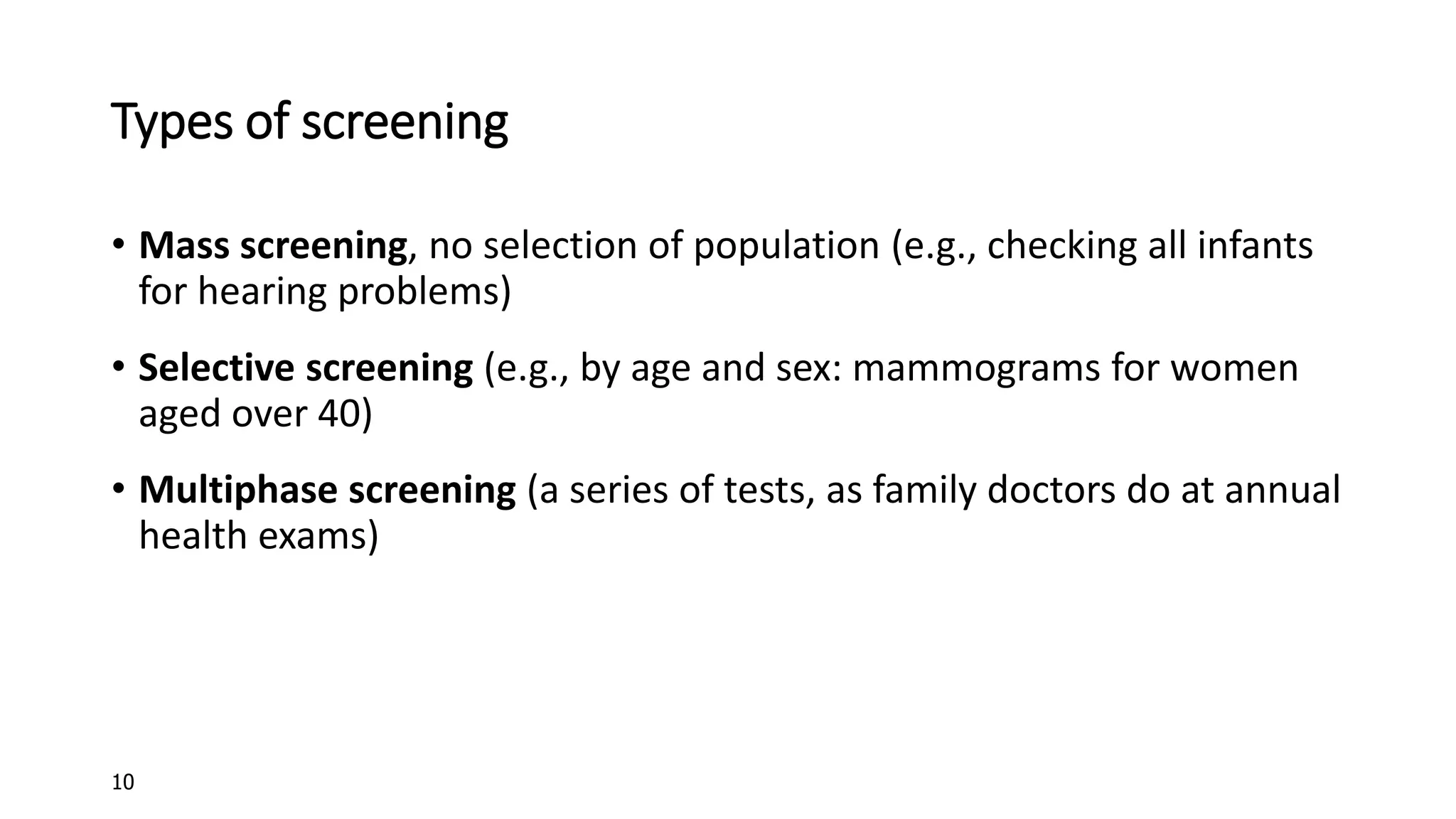 Types of screening

• Mass screening, no selection of population (e.g., checking all infants for hearing problems)

• Selective screening (e.g., by age and sex: mammograms for women aged over 40)

• Multiphase screening (a series of tests, as family doctors do at annual health exams)

10